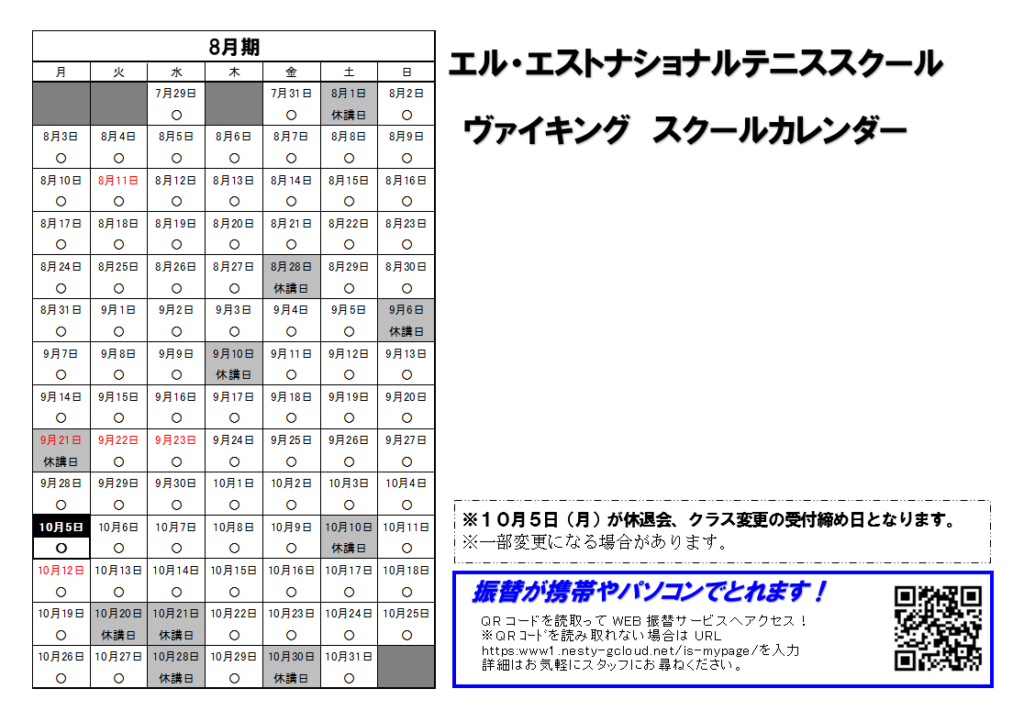 8月期

| 月 | 火 | 水 | 木 | 金 | 土 | 日 |
|---|---|---|---|---|---|---|
|  |  | 7月29日 |  | 7月31日 | 8月1日 | 8月2日 |
|  |  | ○ |  | ○ | 休講日 | ○ |
| 8月3日 | 8月4日 | 8月5日 | 8月6日 | 8月7日 | 8月8日 | 8月9日 |
| ○ | ○ | ○ | ○ | ○ | ○ | ○ |
| 8月10日 | 8月11日 | 8月12日 | 8月13日 | 8月14日 | 8月15日 | 8月16日 |
| ○ | ○ | ○ | ○ | ○ | ○ | ○ |
| 8月17日 | 8月18日 | 8月19日 | 8月20日 | 8月21日 | 8月22日 | 8月23日 |
| ○ | ○ | ○ | ○ | ○ | ○ | ○ |
| 8月24日 | 8月25日 | 8月26日 | 8月27日 | 8月28日 | 8月29日 | 8月30日 |
| ○ | ○ | ○ | ○ | 休講日 | ○ | ○ |
| 8月31日 | 9月1日 | 9月2日 | 9月3日 | 9月4日 | 9月5日 | 9月6日 |
| ○ | ○ | ○ | ○ | ○ | ○ | 休講日 |
| 9月7日 | 9月8日 | 9月9日 | 9月10日 | 9月11日 | 9月12日 | 9月13日 |
| ○ | ○ | ○ | 休講日 | ○ | ○ | ○ |
| 9月14日 | 9月15日 | 9月16日 | 9月17日 | 9月18日 | 9月19日 | 9月20日 |
| ○ | ○ | ○ | ○ | ○ | ○ | ○ |
| 9月21日 | 9月22日 | 9月23日 | 9月24日 | 9月25日 | 9月26日 | 9月27日 |
| 休講日 | ○ | ○ | ○ | ○ | ○ | ○ |
| 9月28日 | 9月29日 | 9月30日 | 10月1日 | 10月2日 | 10月3日 | 10月4日 |
| ○ | ○ | ○ | ○ | ○ | ○ | ○ |
| 10月5日 | 10月6日 | 10月7日 | 10月8日 | 10月9日 | 10月10日 | 10月11日 |
| ○ | ○ | ○ | ○ | ○ | 休講日 | ○ |
| 10月12日 | 10月13日 | 10月14日 | 10月15日 | 10月16日 | 10月17日 | 10月18日 |
| ○ | ○ | ○ | ○ | ○ | ○ | ○ |
| 10月19日 | 10月20日 | 10月21日 | 10月22日 | 10月23日 | 10月24日 | 10月25日 |
| ○ | 休講日 | 休講日 | ○ | ○ | ○ | ○ |
| 10月26日 | 10月27日 | 10月28日 | 10月29日 | 10月30日 | 10月31日 |  |
| ○ | ○ | 休講日 | ○ | 休講日 | ○ |  |

エル・エストナショナルテニススクール

ヴァイキング スクールカレンダー

※10月5日（月）が休退会、クラス変更の受付締め日となります。
※一部変更になる場合があります。

振替が携帯やパソコンでとれます！

QRコードを読取ってWEB振替サービスへアクセス！
※QRコードを読み取れない場合はURL
https:www1.nesty-gcloud.net/is-mypage/を入力
詳細はお気軽にスタッフにお尋ねください。